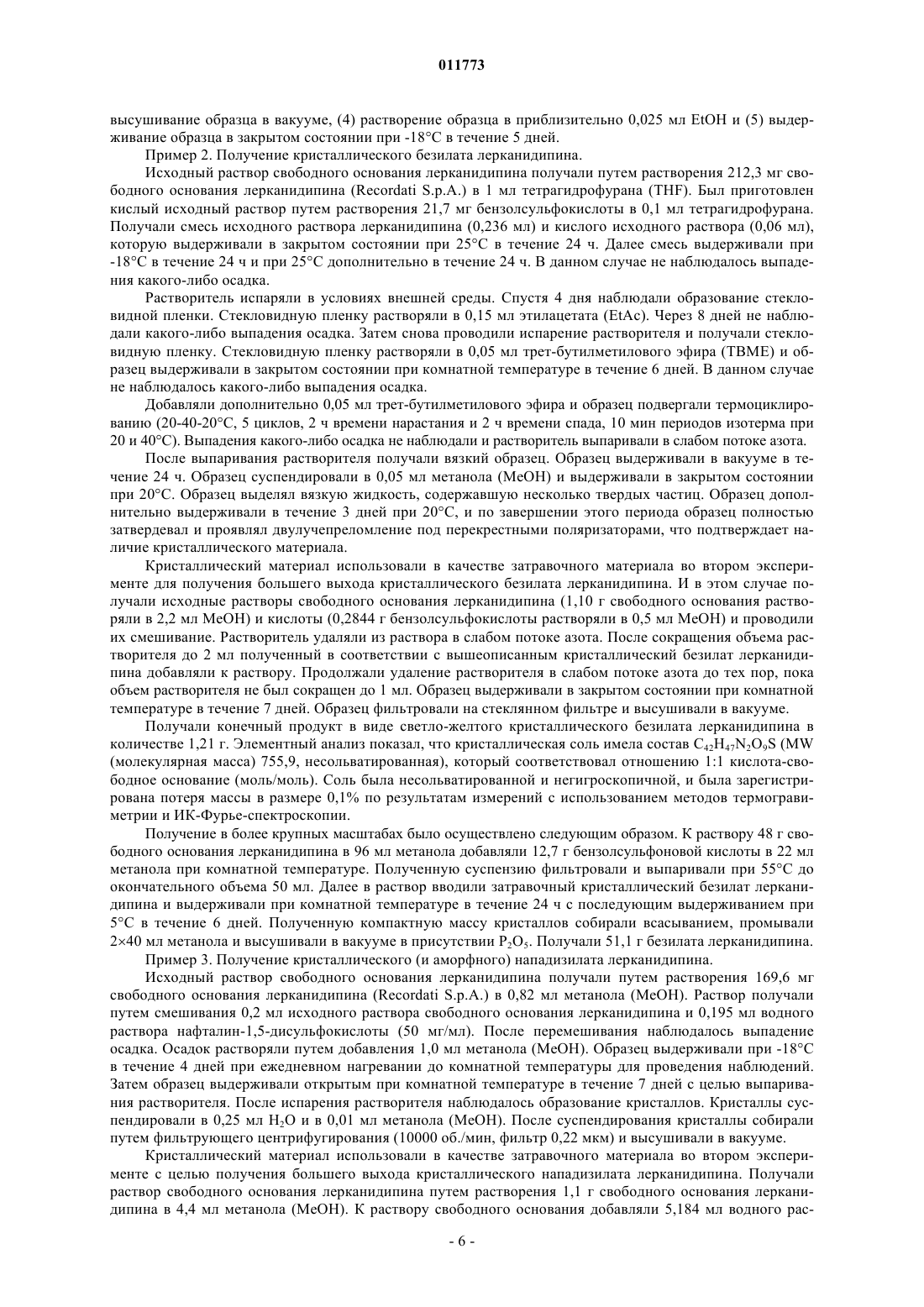 011773

высушивание образца в вакууме, (4) растворение образца в приблизительно 0,025 мл EtOH и (5) выдерживание образца в закрытом состоянии при -18°C в течение 5 дней.

Пример 2. Получение кристаллического безилата лерканидипина.

Исходный раствор свободного основания лерканидипина получали путем растворения 212,3 мг свободного основания лерканидипина (Recordati S.p.A.) в 1 мл тетрагидрофурана (THF). Был приготовлен кислый исходный раствор путем растворения 21,7 мг бензолсульфокислоты в 0,1 мл тетрагидрофурана. Получали смесь исходного раствора лерканидипина (0,236 мл) и кислого исходного раствора (0,06 мл), которую выдерживали в закрытом состоянии при 25°C в течение 24 ч. Далее смесь выдерживали при -18°C в течение 24 ч и при 25°C дополнительно в течение 24 ч. В данном случае не наблюдалось выпадения какого-либо осадка.

Растворитель испаряли в условиях внешней среды. Спустя 4 дня наблюдали образование стекловидной пленки. Стекловидную пленку растворяли в 0,15 мл этилацетата (EtAc). Через 8 дней не наблюдали какого-либо выпадения осадка. Затем снова проводили испарение растворителя и получали стекловидную пленку. Стекловидную пленку растворяли в 0,05 мл трет-бутилметилового эфира (TBME) и образец выдерживали в закрытом состоянии при комнатной температуре в течение 6 дней. В данном случае не наблюдалось какого-либо выпадения осадка.

Добавляли дополнительно 0,05 мл трет-бутилметилового эфира и образец подвергали термоциклированию (20-40-20°C, 5 циклов, 2 ч времени нарастания и 2 ч времени спада, 10 мин периодов изотерма при 20 и 40°C). Выпадения какого-либо осадка не наблюдали и растворитель выпаривали в слабом потоке азота.

После выпаривания растворителя получали вязкий образец. Образец выдерживали в вакууме в течение 24 ч. Образец суспендировали в 0,05 мл метанола (MeOH) и выдерживали в закрытом состоянии при 20°C. Образец выделял вязкую жидкость, содержавшую несколько твердых частиц. Образец дополнительно выдерживали в течение 3 дней при 20°C, и по завершении этого периода образец полностью затвердевал и проявлял двулучепреломление под перекрестными поляризаторами, что подтверждает наличие кристаллического материала.

Кристаллический материал использовали в качестве затравочного материала во втором эксперименте для получения большего выхода кристаллического безилата лерканидипина. И в этом случае получали исходные растворы свободного основания лерканидипина (1,10 г свободного основания растворяли в 2,2 мл MeOH) и кислоты (0,2844 г бензолсульфокислоты растворяли в 0,5 мл MeOH) и проводили их смешивание. Растворитель удаляли из раствора в слабом потоке азота. После сокращения объема растворителя до 2 мл полученный в соответствии с вышеописанным кристаллический безилат лерканидипина добавляли к раствору. Продолжали удаление растворителя в слабом потоке азота до тех пор, пока объем растворителя не был сокращен до 1 мл. Образец выдерживали в закрытом состоянии при комнатной температуре в течение 7 дней. Образец фильтровали на стеклянном фильтре и высушивали в вакууме.

Получали конечный продукт в виде светло-желтого кристаллического безилата лерканидипина в количестве 1,21 г. Элементный анализ показал, что кристаллическая соль имела состав $C_{42}H_{47}N_2O_9S$ (MW (молекулярная масса) 755,9, несольватированная), который соответствовал отношению 1:1 кислота-свободное основание (моль/моль). Соль была несольватированной и негигроскопичной, и была зарегистрирована потеря массы в размере 0,1% по результатам измерений с использованием методов термогравиметрии и ИК-Фурье-спектроскопии.

Получение в более крупных масштабах было осуществлено следующим образом. К раствору 48 г свободного основания лерканидипина в 96 мл метанола добавляли 12,7 г бензолсульфоновой кислоты в 22 мл метанола при комнатной температуре. Полученную суспензию фильтровали и выпаривали при 55°C до окончательного объема 50 мл. Далее в раствор вводили затравочный кристаллический безилат лерканидипина и выдерживали при комнатной температуре в течение 24 ч с последующим выдерживанием при 5°C в течение 6 дней. Полученную компактную массу кристаллов собирали всасыванием, промывали 2×40 мл метанола и высушивали в вакууме в присутствии $P_2O_5$. Получали 51,1 г безилата лерканидипина.

Пример 3. Получение кристаллического (и аморфного) нападизилата лерканидипина.

Исходный раствор свободного основания лерканидипина получали путем растворения 169,6 мг свободного основания лерканидипина (Recordati S.p.A.) в 0,82 мл метанола (MeOH). Раствор получали путем смешивания 0,2 мл исходного раствора свободного основания лерканидипина и 0,195 мл водного раствора нафталин-1,5-дисульфокислоты (50 мг/мл). После перемешивания наблюдалось выпадение осадка. Осадок растворяли путем добавления 1,0 мл метанола (MeOH). Образец выдерживали при -18°C в течение 4 дней при ежедневном нагревании до комнатной температуры для проведения наблюдений. Затем образец выдерживали открытым при комнатной температуре в течение 7 дней с целью выпаривания растворителя. После испарения растворителя наблюдалось образование кристаллов. Кристаллы суспендировали в 0,25 мл $H_2O$ и в 0,01 мл метанола (MeOH). После суспендирования кристаллы собирали путем фильтрующего центрифугирования (10000 об./мин, фильтр 0,22 мкм) и высушивали в вакууме.

Кристаллический материал использовали в качестве затравочного материала во втором эксперименте с целью получения большего выхода кристаллического нападизилата лерканидипина. Получали раствор свободного основания лерканидипина путем растворения 1,1 г свободного основания лерканидипина в 4,4 мл метанола (MeOH). К раствору свободного основания добавляли 5,184 мл водного рас-

- 6 -